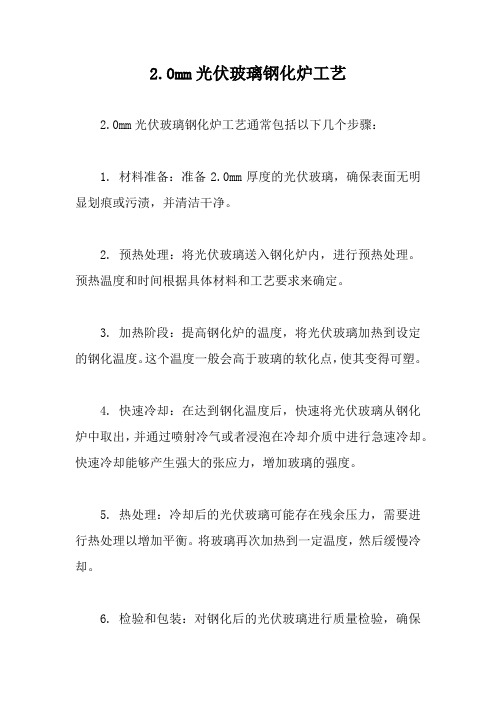 2.0mm 光伏玻璃钢化炉工艺

2.0mm 光伏玻璃钢化炉工艺通常包括以下几个步骤：

1. 材料准备：准备 2.0mm 厚度的光伏玻璃，确保表面无明显划痕或污渍，并清洁干净。

2. 预热处理：将光伏玻璃送入钢化炉内，进行预热处理。预热温度和时间根据具体材料和工艺要求来确定。

3. 加热阶段：提高钢化炉的温度，将光伏玻璃加热到设定的钢化温度。这个温度一般会高于玻璃的软化点，使其变得可塑。

4. 快速冷却：在达到钢化温度后，快速将光伏玻璃从钢化炉中取出，并通过喷射冷气或者浸泡在冷却介质中进行急速冷却。快速冷却能够产生强大的张应力，增加玻璃的强度。

5. 热处理：冷却后的光伏玻璃可能存在残余压力，需要进行热处理以增加平衡。将玻璃再次加热到一定温度，然后缓慢冷却。

6. 检验和包装：对钢化后的光伏玻璃进行质量检验，确保